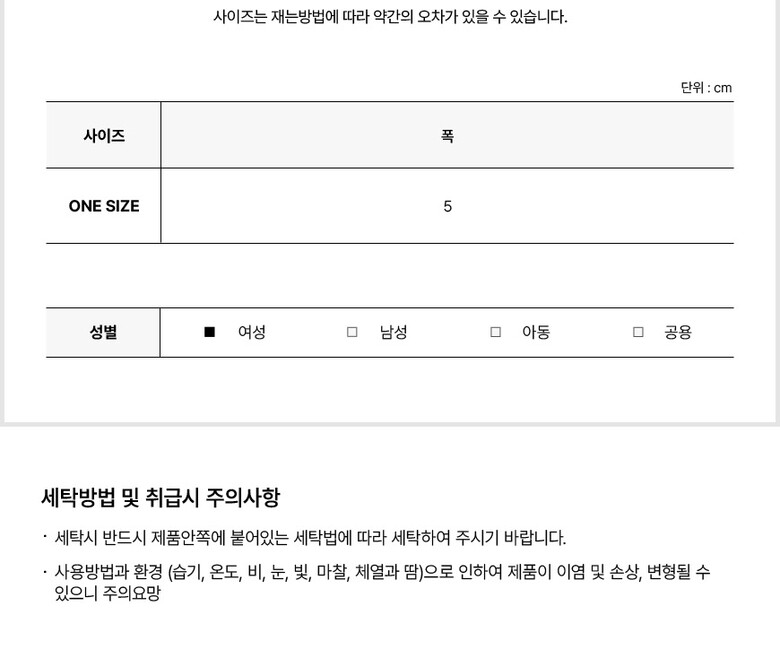 사이즈는 재는방법에 따라 약간의 오차가 있을 수 있습니다.

단위 : cm

| 사이즈 | 폭 |
|---|---|
| ONE SIZE | 5 |

| 성별 | ■ 여성 | □ 남성 | □ 아동 | □ 공용 |
|---|---|---|---|---|

세탁방법 및 취급시 주의사항

· 세탁시 반드시 제품안쪽에 붙어있는 세탁법에 따라 세탁하여 주시기 바랍니다.

· 사용방법과 환경 (습기, 온도, 비, 눈, 빛, 마찰, 체열과 땀)으로 인하여 제품이 이염 및 손상, 변형될 수 있으니 주의요망